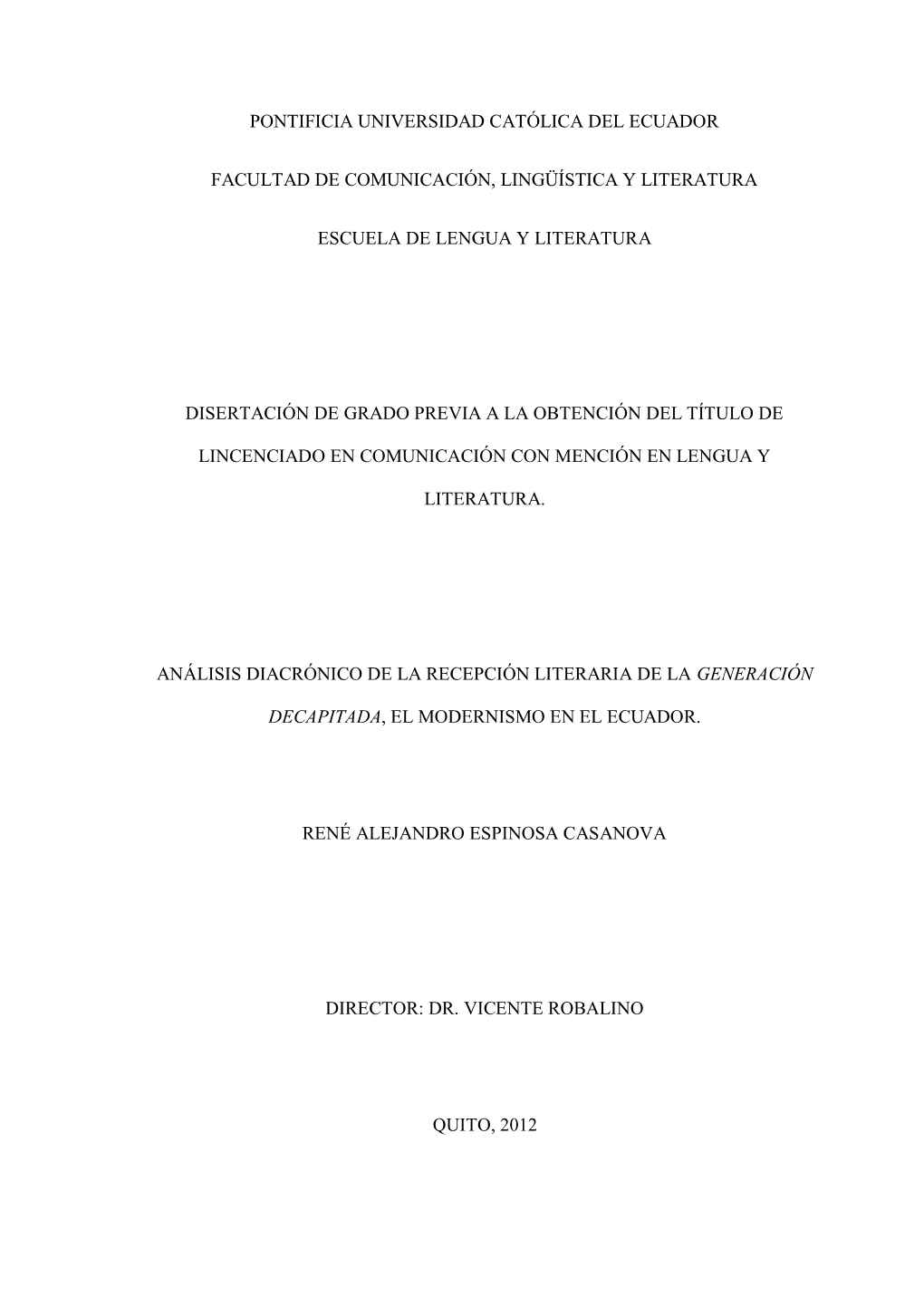 PONTIFICIA UNIVERSIDAD CATÓLICA DEL ECUADOR

FACULTAD DE COMUNICACIÓN, LINGÜÍSTICA Y LITERATURA

ESCUELA DE LENGUA Y LITERATURA

DISERTACIÓN DE GRADO PREVIA A LA OBTENCIÓN DEL TÍTULO DE LINCENCIADO EN COMUNICACIÓN CON MENCIÓN EN LENGUA Y LITERATURA.

ANÁLISIS DIACRÓNICO DE LA RECEPCIÓN LITERARIA DE LA GENERACIÓN DECAPITADA, EL MODERNISMO EN EL ECUADOR.

RENÉ ALEJANDRO ESPINOSA CASANOVA

DIRECTOR: DR. VICENTE ROBALINO

QUITO, 2012